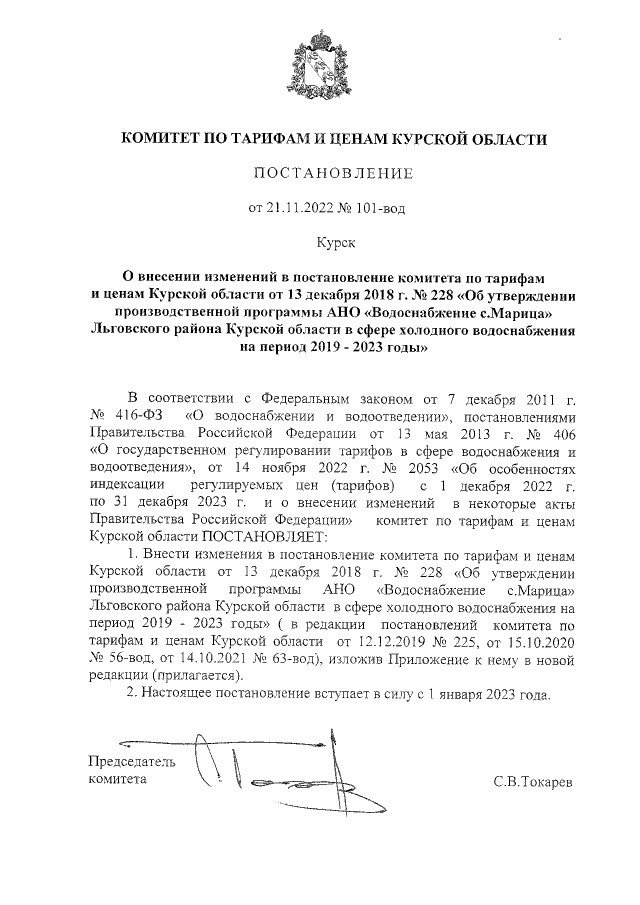 КОМИТЕТ ПО ТАРИФАМ И ЦЕНАМ КУРСКОЙ ОБЛАСТИ

ПОСТАНОВЛЕНИЕ

от 21.11.2022 № 101-вод

Курск

О внесении изменений в постановление комитета по тарифам и ценам Курской области от 13 декабря 2018 г. № 228 «Об утверждении производственной программы АНО «Водоснабжение с.Марица» Льговского района Курской области в сфере холодного водоснабжения на период 2019 - 2023 годы»

В соответствии с Федеральным законом от 7 декабря 2011 г. № 416-ФЗ «О водоснабжении и водоотведении», постановлениями Правительства Российской Федерации от 13 мая 2013 г. № 406 «О государственном регулировании тарифов в сфере водоснабжения и водоотведения», от 14 ноября 2022 г. № 2053 «Об особенностях индексации регулируемых цен (тарифов) с 1 декабря 2022 г. по 31 декабря 2023 г. и о внесении изменений в некоторые акты Правительства Российской Федерации» комитет по тарифам и ценам Курской области ПОСТАНОВЛЯЕТ:

1. Внести изменения в постановление комитета по тарифам и ценам Курской области от 13 декабря 2018 г. № 228 «Об утверждении производственной программы АНО «Водоснабжение с.Марица» Льговского района Курской области в сфере холодного водоснабжения на период 2019 - 2023 годы» ( в редакции постановлений комитета по тарифам и ценам Курской области от 12.12.2019 № 225, от 15.10.2020 № 56-вод, от 14.10.2021 № 63-вод), изложив Приложение к нему в новой редакции (прилагается).

2. Настоящее постановление вступает в силу с 1 января 2023 года.

Председатель комитета

С.В.Токарев